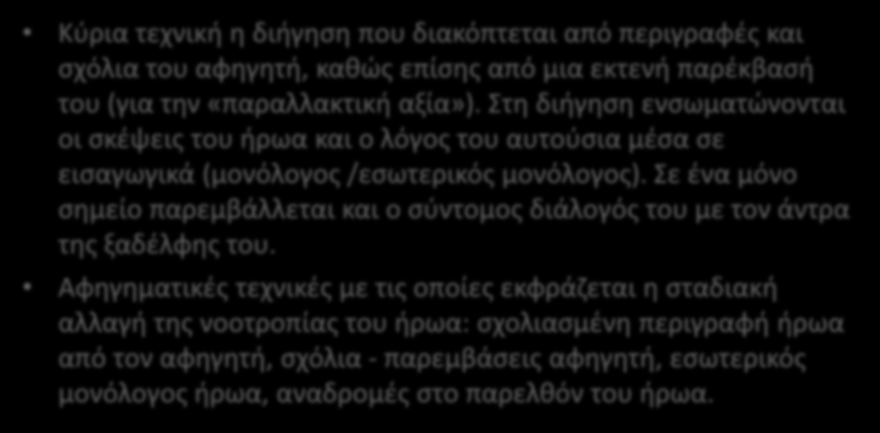 • Κύρια τεχνική η διήγηση που διακόπτεται από περιγραφές και σχόλια του αφηγητή, καθώς επίσης από μια εκτενή παρέκβασή του (για την «παραλλακτική αξία»). Στη διήγηση ενσωματώνονται οι σκέψεις του ήρωα και ο λόγος του αυτούσια μέσα σε εισαγωγικά (μονόλογος /εσωτερικός μονόλογος). Σε ένα μόνο σημείο παρεμβάλλεται και ο σύντομος διάλογός του με τον άντρα της ξαδέλφης του.

• Αφηγηματικές τεχνικές με τις οποίες εκφράζεται η σταδιακή αλλαγή της νοοτροπίας του ήρωα: σχολιασμένη περιγραφή ήρωα από τον αφηγητή, σχόλια - παρεμβάσεις αφηγητή, εσωτερικός μονόλογος ήρωα, αναδρομές στο παρελθόν του ήρωα.